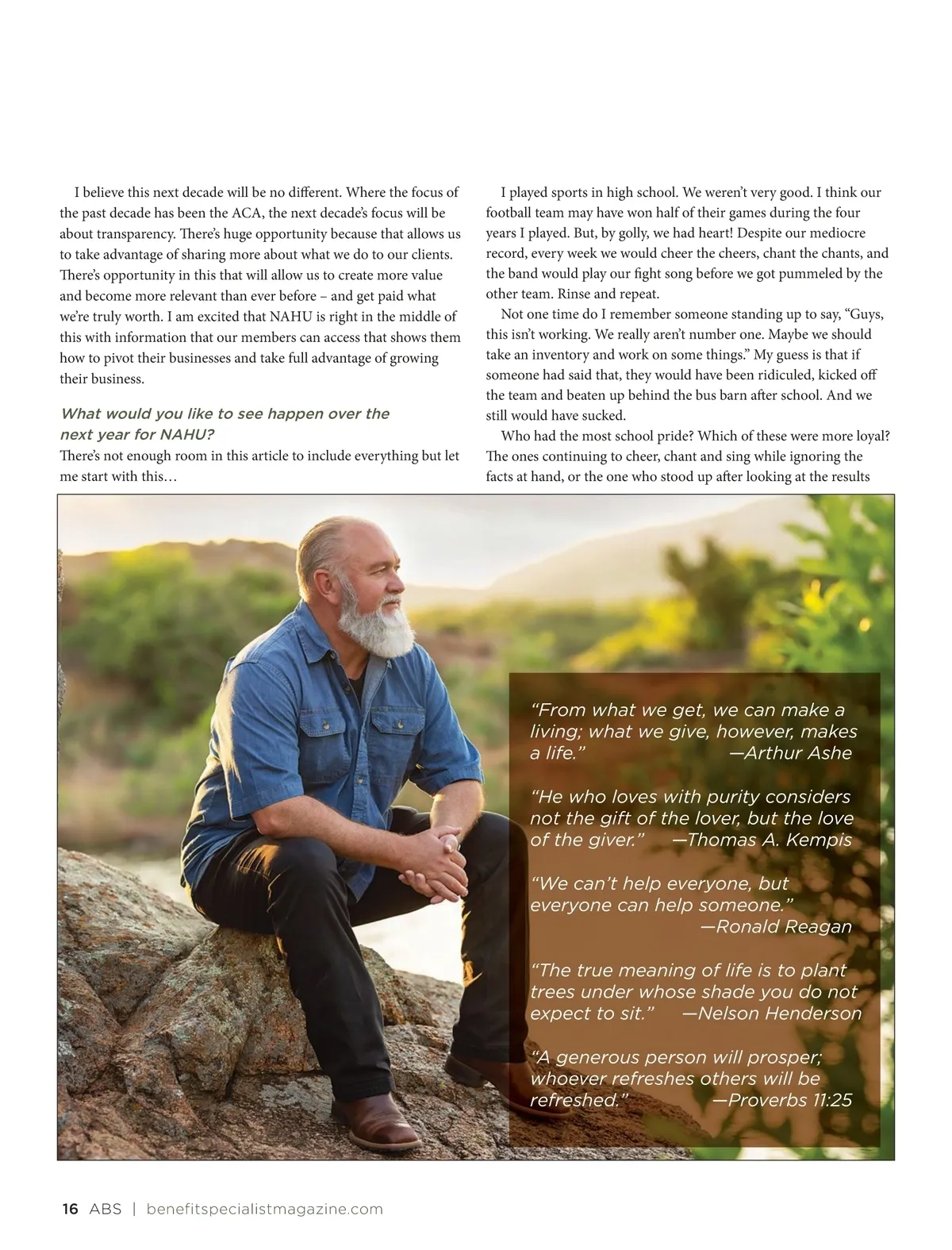 I believe this next decade will be no different. Where the focus of the past decade has been the ACA, the next decade's focus will be about transparency. There's huge opportunity because that allows us to take advantage of sharing more about what we do to our clients. There's opportunity in this that will allow us to create more value and become more relevant than ever before – and get paid what we're truly worth. I am excited that NAHU is right in the middle of this with information that our members can access that shows them how to pivot their businesses and take full advantage of growing their business.

What would you like to see happen over the next year for NAHU?
There's not enough room in this article to include everything but let me start with this…

I played sports in high school. We weren't very good. I think our football team may have won half of their games during the four years I played. But, by golly, we had heart! Despite our mediocre record, every week we would cheer the cheers, chant the chants, and the band would play our fight song before we got pummeled by the other team. Rinse and repeat.

Not one time do I remember someone standing up to say, "Guys, this isn't working. We really aren't number one. Maybe we should take an inventory and work on some things." My guess is that if someone had said that, they would have been ridiculed, kicked off the team and beaten up behind the bus barn after school. And we still would have sucked.

Who had the most school pride? Which of these were more loyal? The ones continuing to cheer, chant and sing while ignoring the facts at hand, or the one who stood up after looking at the results

"From what we get, we can make a living; what we give, however, makes a life." —Arthur Ashe

"He who loves with purity considers not the gift of the lover, but the love of the giver." —Thomas A. Kempis

"We can't help everyone, but everyone can help someone." —Ronald Reagan

"The true meaning of life is to plant trees under whose shade you do not expect to sit." —Nelson Henderson

"A generous person will prosper; whoever refreshes others will be refreshed." —Proverbs 11:25

16 ABS | benefitspecialistmagazine.com